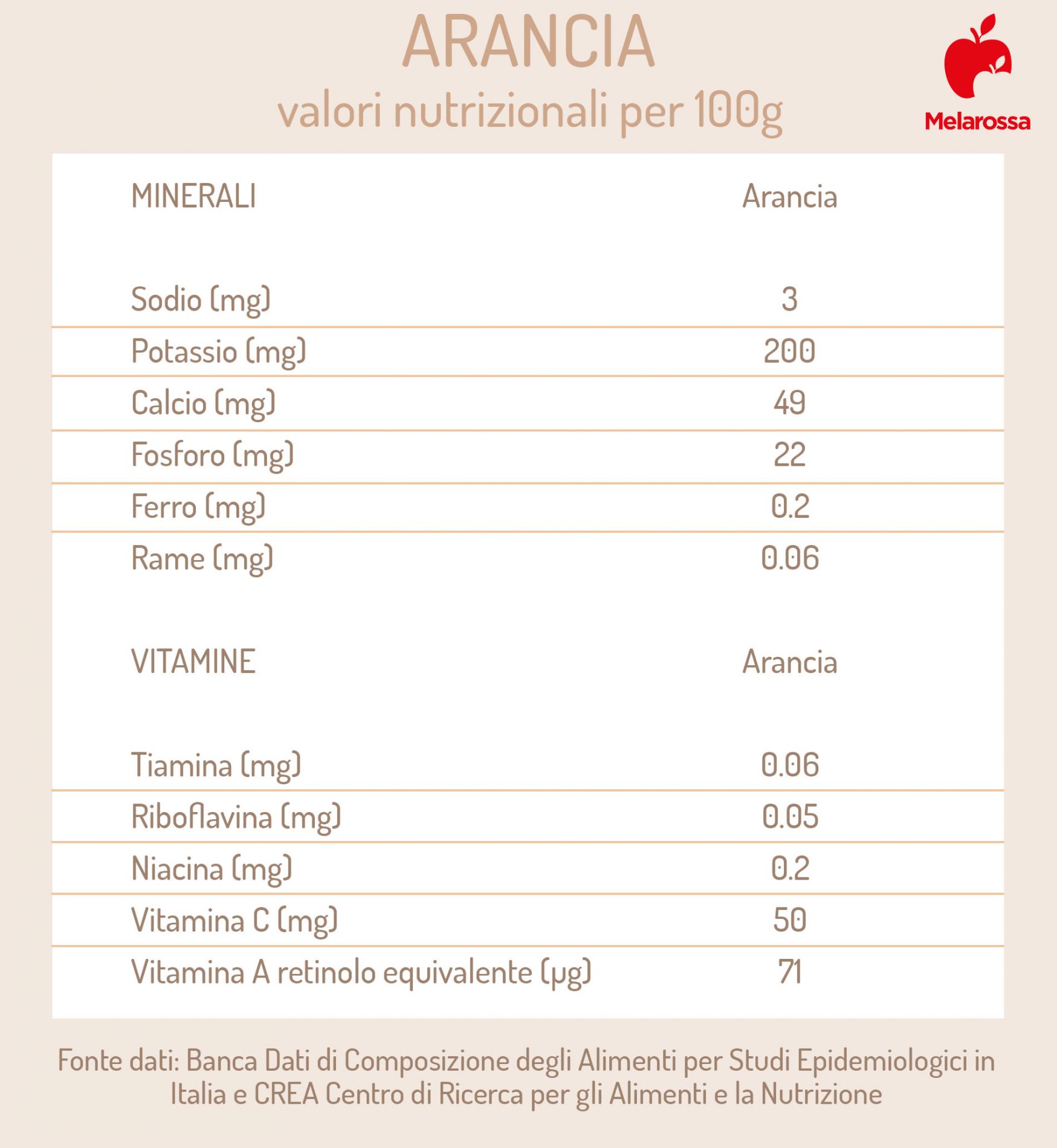 ARANCIA
valori nutrizionali per 100g

Melarossa

| MINERALI | Arancia |
|---|---|
| Sodio (mg) | 3 |
| Potassio (mg) | 200 |
| Calcio (mg) | 49 |
| Fosforo (mg) | 22 |
| Ferro (mg) | 0.2 |
| Rame (mg) | 0.06 |

| VITAMINE | Arancia |
|---|---|
| Tiamina (mg) | 0.06 |
| Riboflavina (mg) | 0.05 |
| Niacina (mg) | 0.2 |
| Vitamina C (mg) | 50 |
| Vitamina A retinolo equivalente (µg) | 71 |

Fonte dati: Banca Dati di Composizione degli Alimenti per Studi Epidemiologici in Italia e CREA Centro di Ricerca per gli Alimenti e la Nutrizione